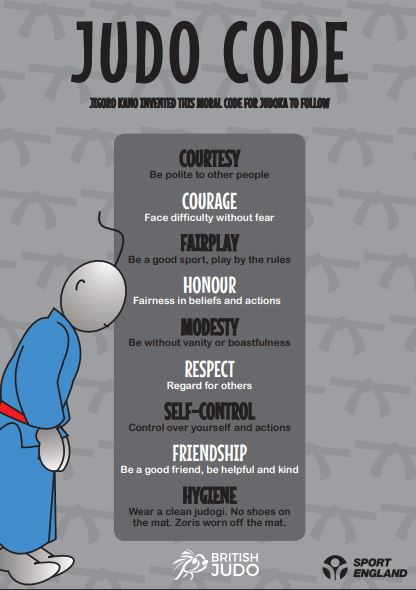 JUDO CODE

JIGORO KANO INVENTED THIS MORAL CODE FOR JUDOKA TO FOLLOW

COURTESY
Be polite to other people

COURAGE
Face difficulty without fear

FAIRPLAY
Be a good sport, play by the rules

HONOUR
Fairness in beliefs and actions

MODESTY
Be without vanity or boastfulness

RESPECT
Regard for others

SELF-CONTROL
Control over yourself and actions

FRIENDSHIP
Be a good friend, be helpful and kind

HYGIENE
Wear a clean judogi. No shoes on the mat. Zoris worn off the mat.

BRITISH JUDO

SPORT ENGLAND